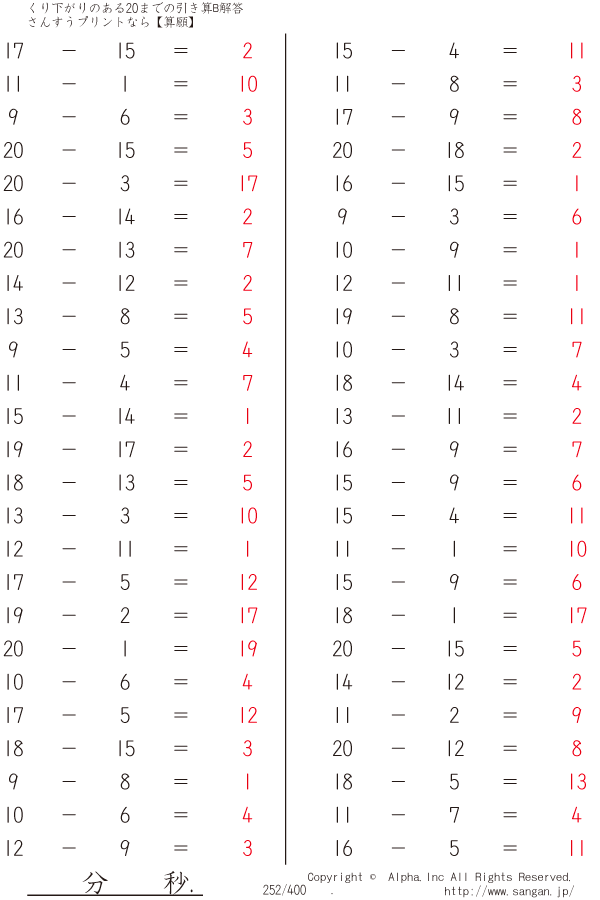 くり下がりのある20までの引き算B解答
さんすうプリントなら【算願】

$17 - 15 = 2$
$11 - 1 = 10$
$9 - 6 = 3$
$20 - 15 = 5$
$20 - 3 = 17$
$16 - 14 = 2$
$20 - 13 = 7$
$14 - 12 = 2$
$13 - 8 = 5$
$9 - 5 = 4$
$11 - 4 = 7$
$15 - 14 = 1$
$19 - 17 = 2$
$18 - 13 = 5$
$13 - 3 = 10$
$12 - 11 = 1$
$17 - 5 = 12$
$19 - 2 = 17$
$20 - 1 = 19$
$10 - 6 = 4$
$17 - 5 = 12$
$18 - 15 = 3$
$9 - 8 = 1$
$10 - 6 = 4$
$12 - 9 = 3$

$15 - 4 = 11$
$11 - 8 = 3$
$17 - 9 = 8$
$20 - 18 = 2$
$16 - 15 = 1$
$9 - 3 = 6$
$10 - 9 = 1$
$12 - 11 = 1$
$19 - 8 = 11$
$10 - 3 = 7$
$18 - 14 = 4$
$13 - 11 = 2$
$16 - 9 = 7$
$15 - 9 = 6$
$15 - 4 = 11$
$11 - 1 = 10$
$15 - 9 = 6$
$18 - 1 = 17$
$20 - 15 = 5$
$14 - 12 = 2$
$11 - 2 = 9$
$20 - 12 = 8$
$18 - 5 = 13$
$11 - 7 = 4$
$16 - 5 = 11$

分 秒.
252/400 .
Copyright © Alpha.Inc All Rights Reserved.
http://www.sangan.jp/